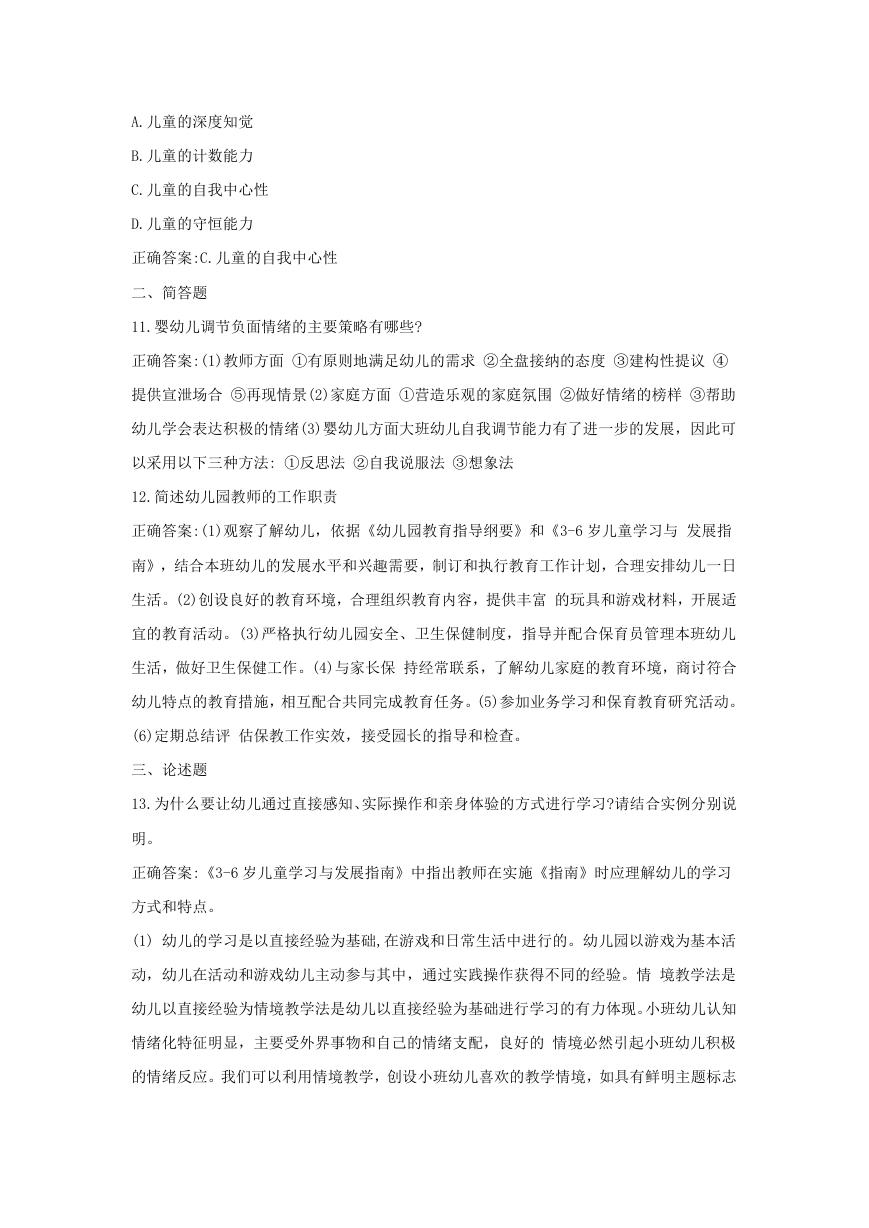 A.儿童的深度知觉

B.儿童的计数能力

C.儿童的自我中心性

D.儿童的守恒能力

正确答案:C.儿童的自我中心性

二、简答题

11.婴幼儿调节负面情绪的主要策略有哪些?

正确答案:(1)教师方面 ①有原则地满足幼儿的需求 ②全盘接纳的态度 ③建构性提议 ④提供宣泄场合 ⑤再现情景(2)家庭方面 ①营造乐观的家庭氛围 ②做好情绪的榜样 ③帮助幼儿学会表达积极的情绪(3)婴幼儿方面大班幼儿自我调节能力有了进一步的发展，因此可以采用以下三种方法: ①反思法 ②自我说服法 ③想象法

12.简述幼儿园教师的工作职责

正确答案:(1)观察了解幼儿，依据《幼儿园教育指导纲要》和《3-6 岁儿童学习与 发展指南》，结合本班幼儿的发展水平和兴趣需要，制订和执行教育工作计划，合理安排幼儿一日生活。(2)创设良好的教育环境，合理组织教育内容，提供丰富 的玩具和游戏材料，开展适宜的教育活动。(3)严格执行幼儿园安全、卫生保健制度，指导并配合保育员管理本班幼儿生活，做好卫生保健工作。(4)与家长保 持经常联系，了解幼儿家庭的教育环境，商讨符合幼儿特点的教育措施，相互配合共同完成教育任务。(5)参加业务学习和保育教育研究活动。(6)定期总结评 估保教工作实效，接受园长的指导和检查。

三、论述题

13.为什么要让幼儿通过直接感知、实际操作和亲身体验的方式进行学习?请结合实例分别说明。

正确答案:《3-6 岁儿童学习与发展指南》中指出教师在实施《指南》时应理解幼儿的学习方式和特点。

(1) 幼儿的学习是以直接经验为基础,在游戏和日常生活中进行的。幼儿园以游戏为基本活动，幼儿在活动和游戏幼儿主动参与其中，通过实践操作获得不同的经验。情 境教学法是幼儿以直接经验为情境教学法是幼儿以直接经验为基础进行学习的有力体现。小班幼儿认知情绪化特征明显，主要受外界事物和自己的情绪支配，良好的 情境必然引起小班幼儿积极的情绪反应。我们可以利用情境教学，创设小班幼儿喜欢的教学情境，如具有鲜明主题标志